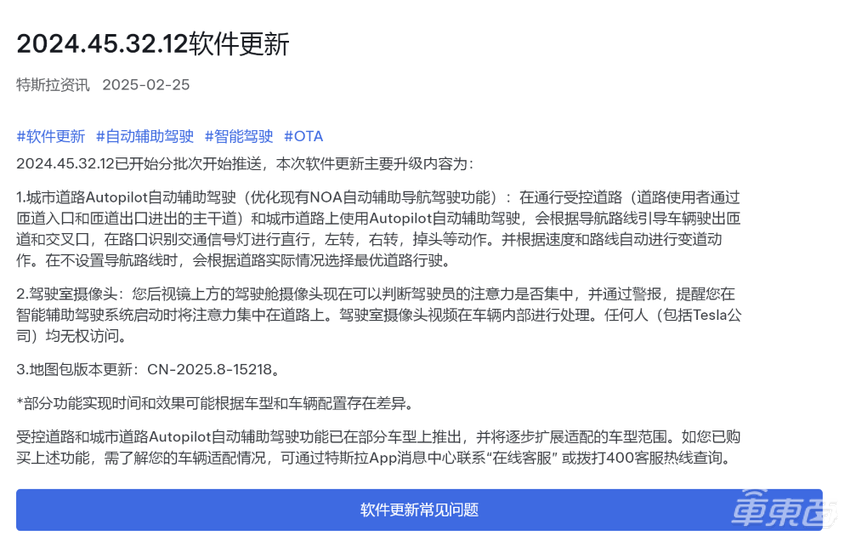 2024.45.32.12软件更新

特斯拉资讯 2025-02-25

#软件更新 #自动辅助驾驶 #智能驾驶 #OTA

2024.45.32.12已开始分批次开始推送，本次软件更新主要升级内容为：

1.城市道路Autopilot自动辅助驾驶（优化现有NOA自动辅助导航驾驶功能）：在通行受控道路（道路使用者通过匝道入口和匝道出口进出的主干道）和城市道路上使用Autopilot自动辅助驾驶，会根据导航路线引导车辆驶出匝道和交叉口，在路口识别交通信号灯进行直行，左转，右转，掉头等动作。并根据速度和路线自动进行变道动作。在不设置导航路线时，会根据道路实际情况选择最优道路行驶。

2.驾驶室摄像头：您后视镜上方的驾驶舱摄像头现在可以判断驾驶员的注意力是否集中，并通过警报，提醒您在智能辅助驾驶系统启动时将注意力集中在道路上。驾驶室摄像头视频在车辆内部进行处理。任何人（包括Tesla公司）均无权访问。

3.地图包版本更新：CN-2025.8-15218。

*部分功能实现时间和效果可能根据车型和车辆配置存在差异。

受控道路和城市道路Autopilot自动辅助驾驶功能已在部分车型上推出，并将逐步扩展适配的车型范围。如您已购买上述功能，需了解您的车辆适配情况，可通过特斯拉App消息中心联系“在线客服” 或拨打400客服热线查询。

软件更新常见问题

車東西